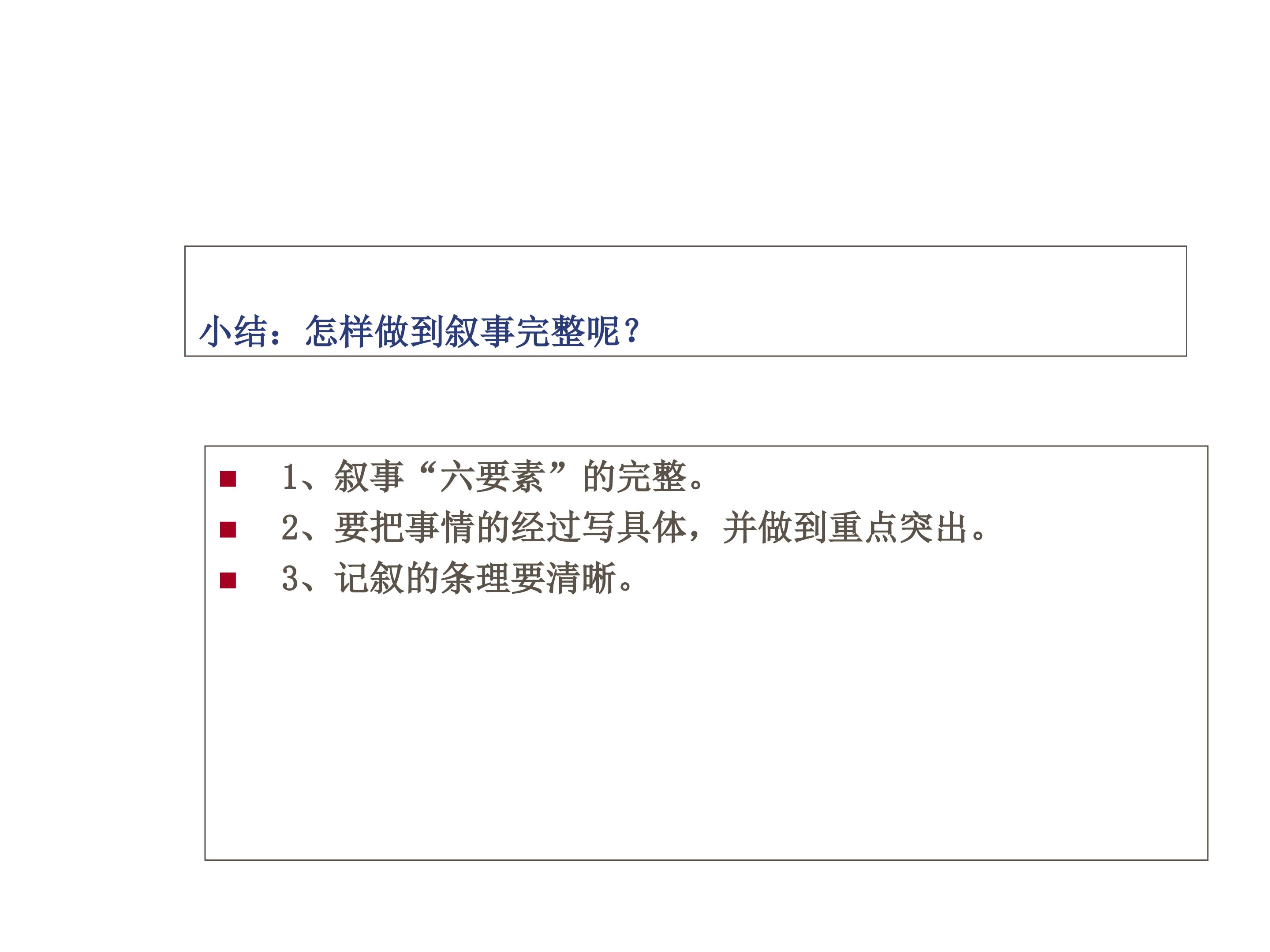 小结：怎样做到叙事完整呢？

• 1、叙事“六要素”的完整。
• 2、要把事情的经过写具体，并做到重点突出。
• 3、记叙的条理要清晰。